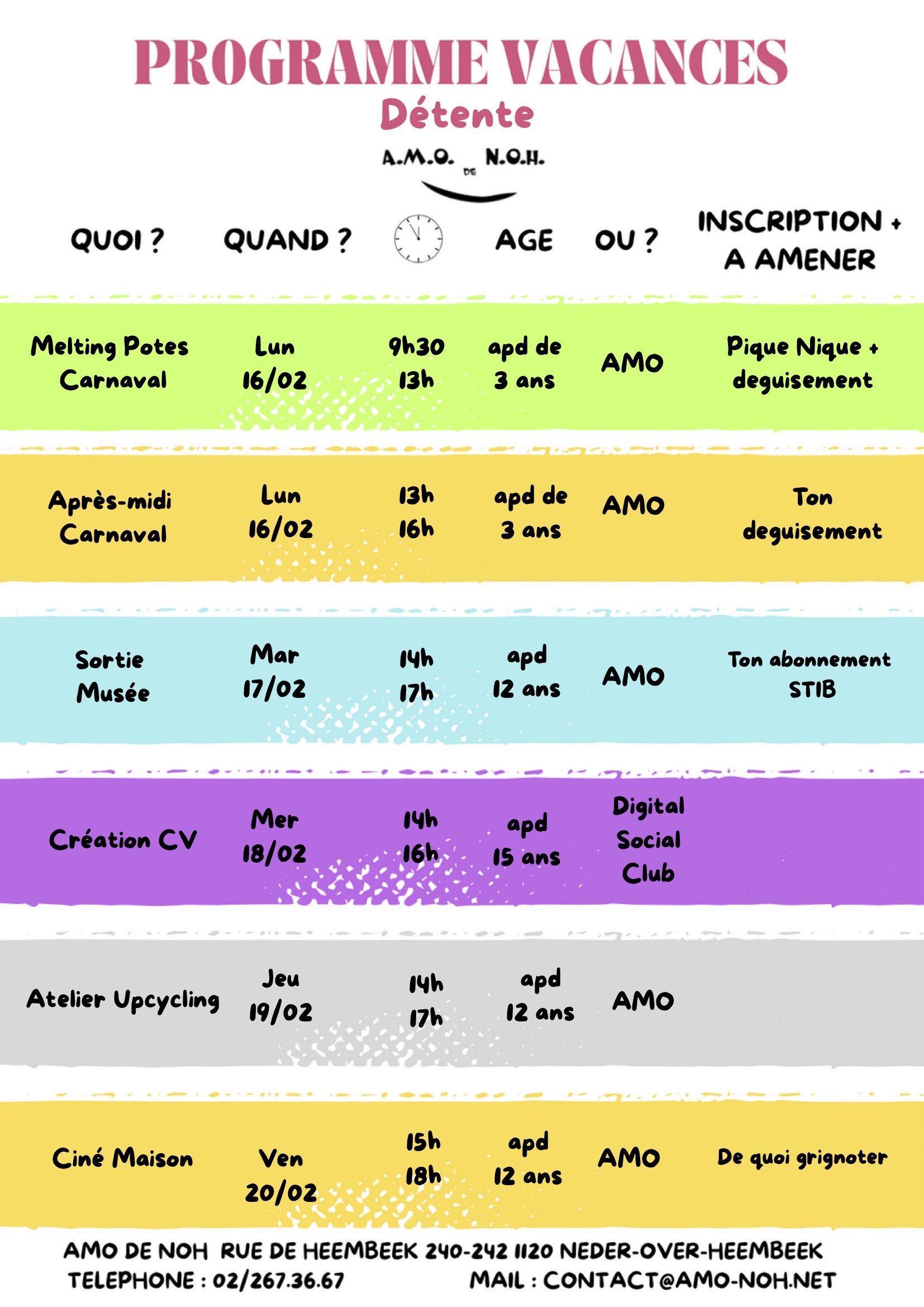 PROGRAMME VACANCES
Détente

A.M.O. DE N.O.H.

| QUOI ? | QUAND ? | | AGE | OU ? | INSCRIPTION + A AMENER |
|---|---|---|---|---|---|
| Melting Potes Carnaval | Lun 16/02 | 9h30 13h | apd de 3 ans | AMO | Pique Nique + deguisement |
| Après-midi Carnaval | Lun 16/02 | 13h 16h | apd de 3 ans | AMO | Ton deguisement |
| Sortie Musée | Mar 17/02 | 14h 17h | apd 12 ans | AMO | Ton abonnement STIB |
| Création CV | Mer 18/02 | 14h 16h | apd 15 ans | Digital Social Club | |
| Atelier Upcycling | Jeu 19/02 | 14h 17h | apd 12 ans | AMO | |
| Ciné Maison | Ven 20/02 | 15h 18h | apd 12 ans | AMO | De quoi grignoter |

AMO DE NOH RUE DE HEEMBEEK 240-242 1120 NEDER-OVER-HEEMBEEK
TELEPHONE : 02/267.36.67 MAIL : CONTACT@AMO-NOH.NET